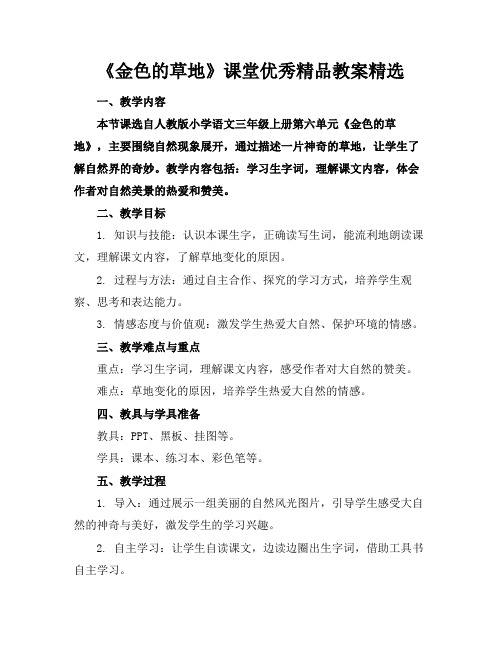 《金色的草地》课堂优秀精品教案精选

一、教学内容

本节课选自人教版小学语文三年级上册第六单元《金色的草地》，主要围绕自然现象展开，通过描述一片神奇的草地，让学生了解自然界的奇妙。教学内容包括：学习生字词，理解课文内容，体会作者对自然美景的热爱和赞美。

二、教学目标

1. 知识与技能：认识本课生字，正确读写生词，能流利地朗读课文，理解课文内容，了解草地变化的原因。

2. 过程与方法：通过自主合作、探究的学习方式，培养学生观察、思考和表达能力。

3. 情感态度与价值观：激发学生热爱大自然、保护环境的情感。

三、教学难点与重点

重点：学习生字词，理解课文内容，感受作者对大自然的赞美。

难点：草地变化的原因，培养学生热爱大自然的情感。

四、教具与学具准备

教具：PPT、黑板、挂图等。

学具：课本、练习本、彩色笔等。

五、教学过程

1. 导入：通过展示一组美丽的自然风光图片，引导学生感受大自然的神奇与美好，激发学生的学习兴趣。

2. 自主学习：让学生自读课文，边读边圈出生字词，借助工具书自主学习。